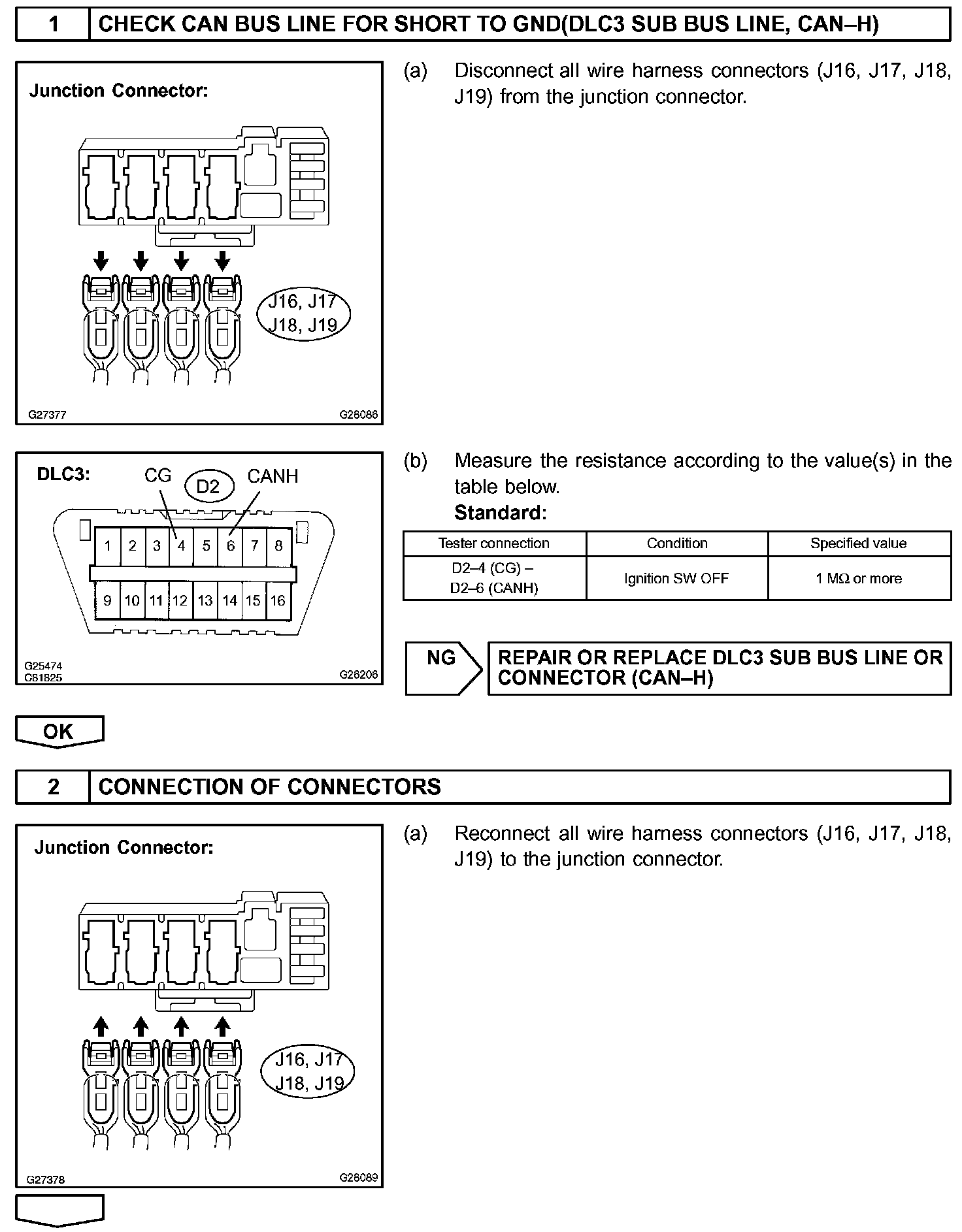 1 CHECK CAN BUS LINE FOR SHORT TO GND(DLC3 SUB BUS LINE, CAN–H)

Junction Connector:

J16, J17
J18, J19

G27377 G28086

(a) Disconnect all wire harness connectors (J16, J17, J18, J19) from the junction connector.

DLC3: CG D2 CANH

1 2 3 4 5 6 7 8
9 10 11 12 13 14 15 16

G25474
C81825 G28206

(b) Measure the resistance according to the value(s) in the table below.
Standard:

| Tester connection | Condition | Specified value |
|---|---|---|
| D2–4 (CG) – D2–6 (CANH) | Ignition SW OFF | 1 MΩ or more |

NG REPAIR OR REPLACE DLC3 SUB BUS LINE OR CONNECTOR (CAN–H)

OK

2 CONNECTION OF CONNECTORS

Junction Connector:

J16, J17
J18, J19

G27378 G28089

(a) Reconnect all wire harness connectors (J16, J17, J18, J19) to the junction connector.